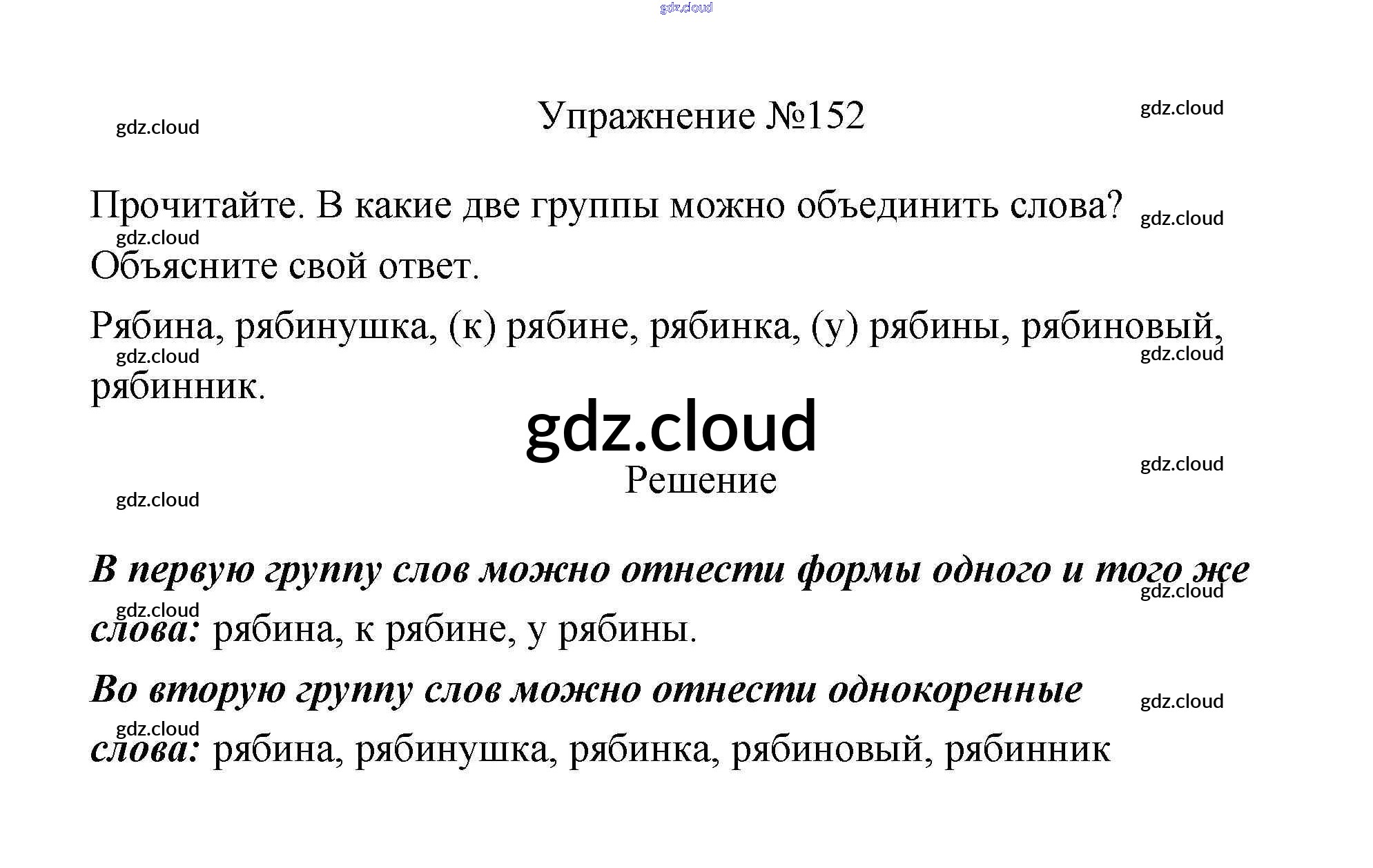 Упражнение №152

Прочитайте. В какие две группы можно объединить слова? Объясните свой ответ.

Рябина, рябинушка, (к) рябине, рябинка, (у) рябины, рябиновый, рябинник.

Решение

В первую группу слов можно отнести формы одного и того же слова: рябина, к рябине, у рябины.

Во вторую группу слов можно отнести однокоренные слова: рябина, рябинушка, рябинка, рябиновый, рябинник

gdz.cloud